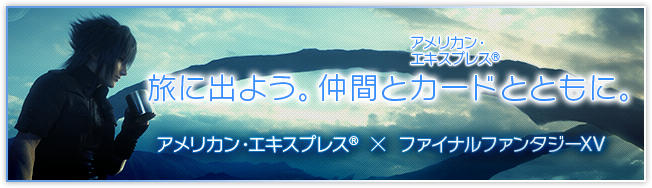 アメリカン・エキスプレス®

旅に出よう。仲間とカードとともに。

アメリカン・エキスプレス® × ファイナルファンタジーXV